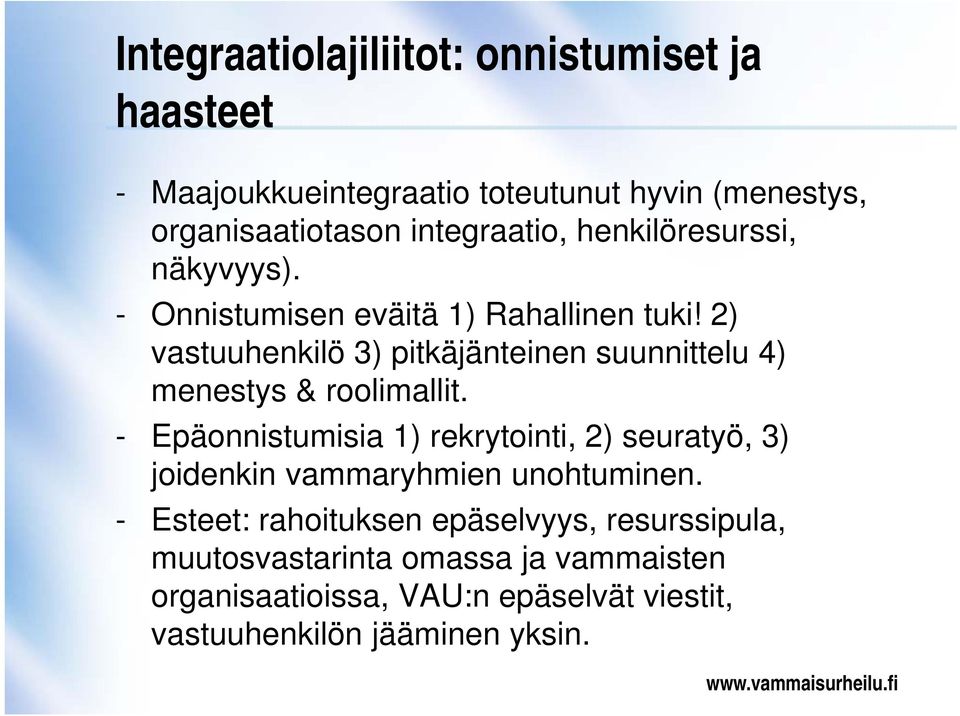 Integraatiolajiliitot: onnistumiset ja haasteet

- Maajoukkueintegraatio toteutunut hyvin (menestys, organisaatiotason integraatio, henkilöresurssi, näkyvyys).

- Onnistumisen eväitä 1) Rahallinen tuki! 2) vastuuhenkilö 3) pitkäjänteinen suunnittelu 4) menestys & roolimallit.

- Epäonnistumisia 1) rekrytointi, 2) seuratyö, 3) joidenkin vammaryhmien unohtuminen.

- Esteet: rahoituksen epäselvyys, resurssipula, muutosvastarinta omassa ja vammaisten organisaatioissa, VAU:n epäselvät viestit, vastuuhenkilön jääminen yksin.

www.vammaisurheilu.fi